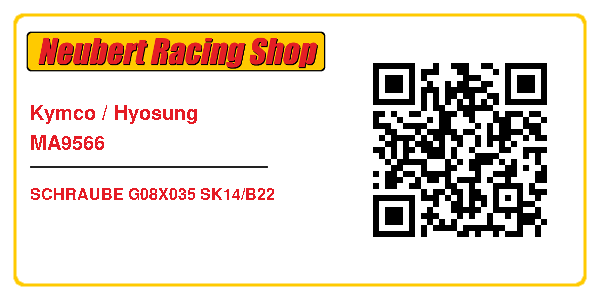 Neubert Racing Shop

Kymco / Hyosung
MA9566

SCHRAUBE G08X035 SK14/B22